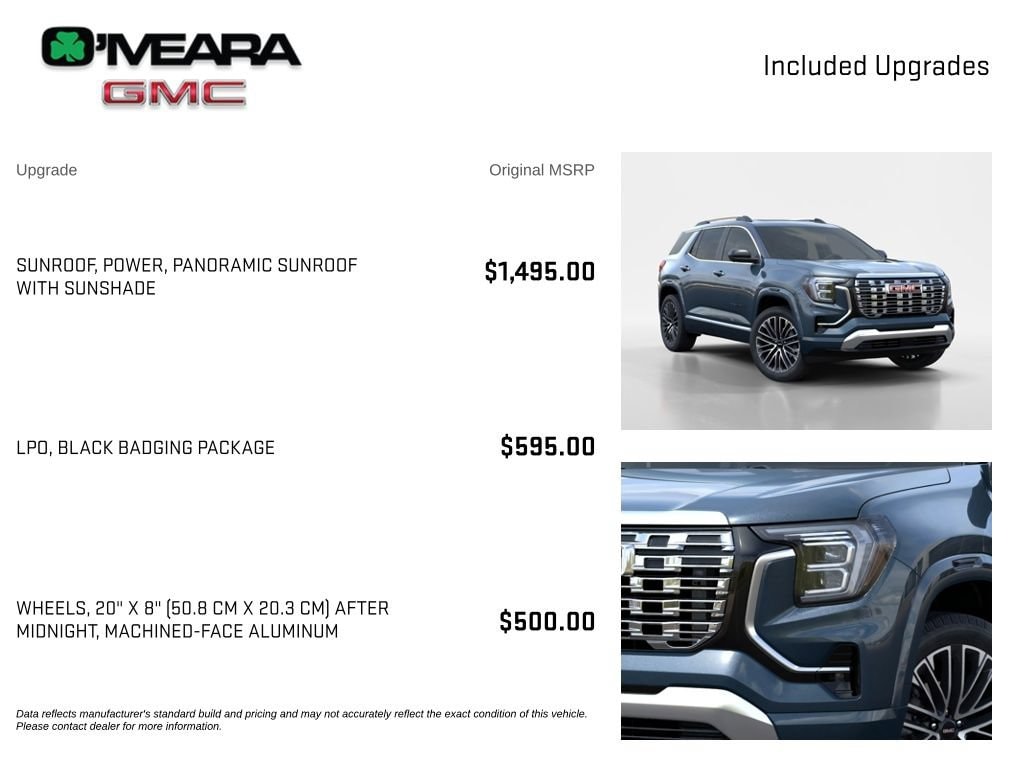 O'MEARA
GMC

Included Upgrades

Upgrade

Original MSRP

SUNROOF, POWER, PANORAMIC SUNROOF WITH SUNSHADE

$1,495.00

LPO, BLACK BADGING PACKAGE

$595.00

WHEELS, 20" X 8" (50.8 CM X 20.3 CM) AFTER MIDNIGHT, MACHINED-FACE ALUMINUM

$500.00

Data reflects manufacturer's standard build and pricing and may not accurately reflect the exact condition of this vehicle. Please contact dealer for more information.